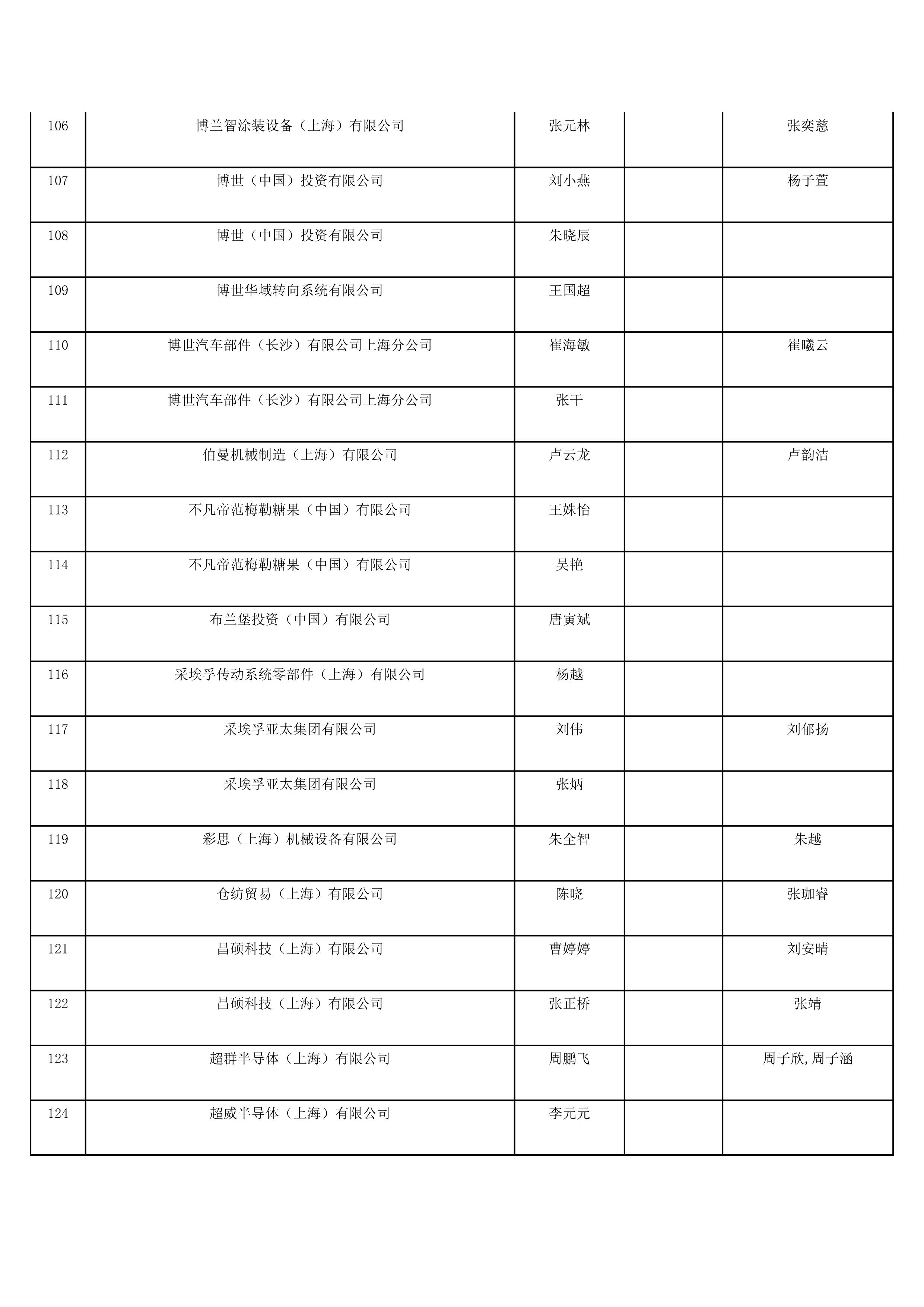 | | | | | |
|---|---|---|---|---|
| 106 | 博兰智涂装设备（上海）有限公司 | 张元林 | | 张奕慈 |
| 107 | 博世（中国）投资有限公司 | 刘小燕 | | 杨子萱 |
| 108 | 博世（中国）投资有限公司 | 朱晓辰 | | |
| 109 | 博世华域转向系统有限公司 | 王国超 | | |
| 110 | 博世汽车部件（长沙）有限公司上海分公司 | 崔海敏 | | 崔曦云 |
| 111 | 博世汽车部件（长沙）有限公司上海分公司 | 张干 | | |
| 112 | 伯曼机械制造（上海）有限公司 | 卢云龙 | | 卢韵洁 |
| 113 | 不凡帝范梅勒糖果（中国）有限公司 | 王姝怡 | | |
| 114 | 不凡帝范梅勒糖果（中国）有限公司 | 吴艳 | | |
| 115 | 布兰堡投资（中国）有限公司 | 唐寅斌 | | |
| 116 | 采埃孚传动系统零部件（上海）有限公司 | 杨越 | | |
| 117 | 采埃孚亚太集团有限公司 | 刘伟 | | 刘郁扬 |
| 118 | 采埃孚亚太集团有限公司 | 张炳 | | |
| 119 | 彩思（上海）机械设备有限公司 | 朱全智 | | 朱越 |
| 120 | 仓纺贸易（上海）有限公司 | 陈晓 | | 张珈睿 |
| 121 | 昌硕科技（上海）有限公司 | 曹婷婷 | | 刘安晴 |
| 122 | 昌硕科技（上海）有限公司 | 张正桥 | | 张靖 |
| 123 | 超群半导体（上海）有限公司 | 周鹏飞 | | 周子欣,周子涵 |
| 124 | 超威半导体（上海）有限公司 | 李元元 | | |